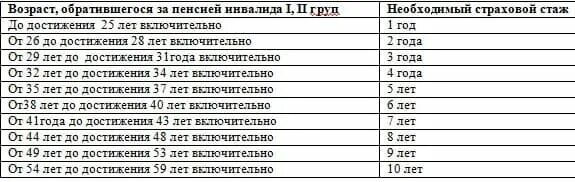 | Возраст, обратившегося за пенсией инвалида I, II груп | Необходимый страховой стаж |
|---|---|
| До достижения 25 лет включительно | 1 год |
| От 26 до достижения 28 лет включительно | 2 года |
| От 29 лет до достижения 31года включительно | 3 года |
| От 32 лет до достижения 34 лет включительно | 4 года |
| От 35 лет до достижения 37 лет включительно | 5 лет |
| От38 лет до достижения 40 лет включительно | 6 лет |
| От 41года до достижения 43 лет включительно | 7 лет |
| От 44 лет до достижения 48 лет включительно | 8 лет |
| От 49 лет до достижения 53 лет включительно | 9 лет |
| От 54 лет до достижения 59 лет включительно | 10 лет |